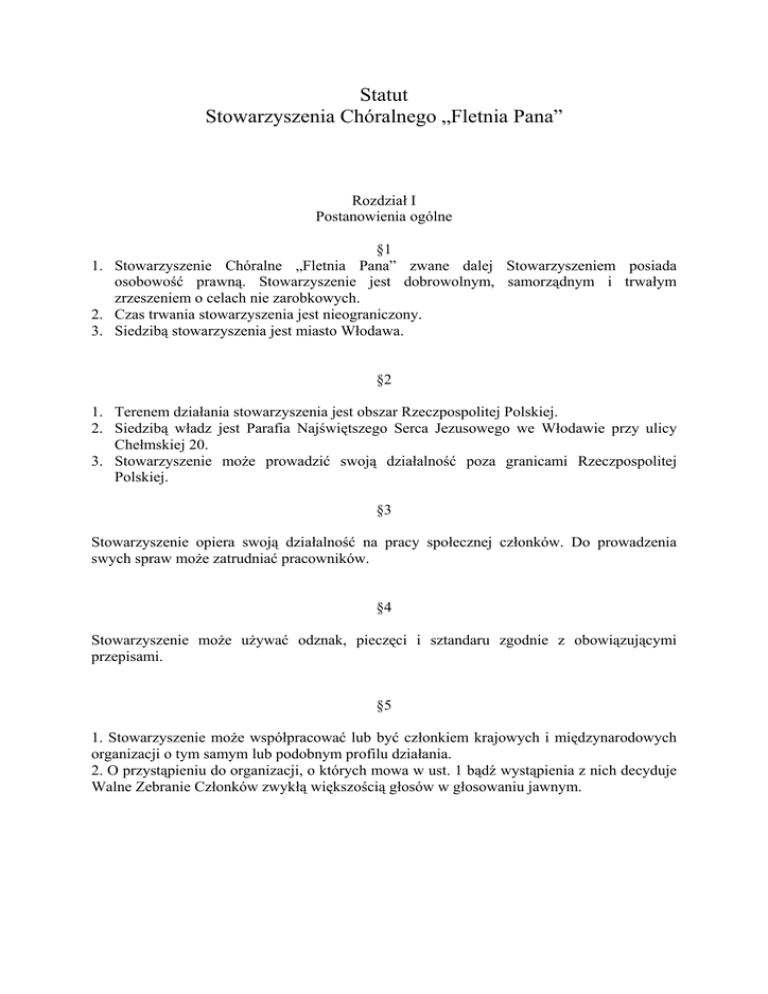 Statut
Stowarzyszenia Chóralnego „Fletnia Pana”

Rozdział I
Postanowienia ogólne

§1
1. Stowarzyszenie Chóralne „Fletnia Pana” zwane dalej Stowarzyszeniem posiada osobowość prawną. Stowarzyszenie jest dobrowolnym, samorządnym i trwałym zrzeszeniem o celach nie zarobkowych.
2. Czas trwania stowarzyszenia jest nieograniczony.
3. Siedzibą stowarzyszenia jest miasto Włodawa.

§2

1. Terenem działania stowarzyszenia jest obszar Rzeczpospolitej Polskiej.
2. Siedzibą władz jest Parafia Najświętszego Serca Jezusowego we Włodawie przy ulicy Chełmskiej 20.
3. Stowarzyszenie może prowadzić swoją działalność poza granicami Rzeczpospolitej Polskiej.

§3

Stowarzyszenie opiera swoją działalność na pracy społecznej członków. Do prowadzenia swych spraw może zatrudniać pracowników.

§4

Stowarzyszenie może używać odznak, pieczęci i sztandaru zgodnie z obowiązującymi przepisami.

§5

1. Stowarzyszenie może współpracować lub być członkiem krajowych i międzynarodowych organizacji o tym samym lub podobnym profilu działania.
2. O przystąpieniu do organizacji, o których mowa w ust. 1 bądź wystąpienia z nich decyduje Walne Zebranie Członków zwykłą większością głosów w głosowaniu jawnym.